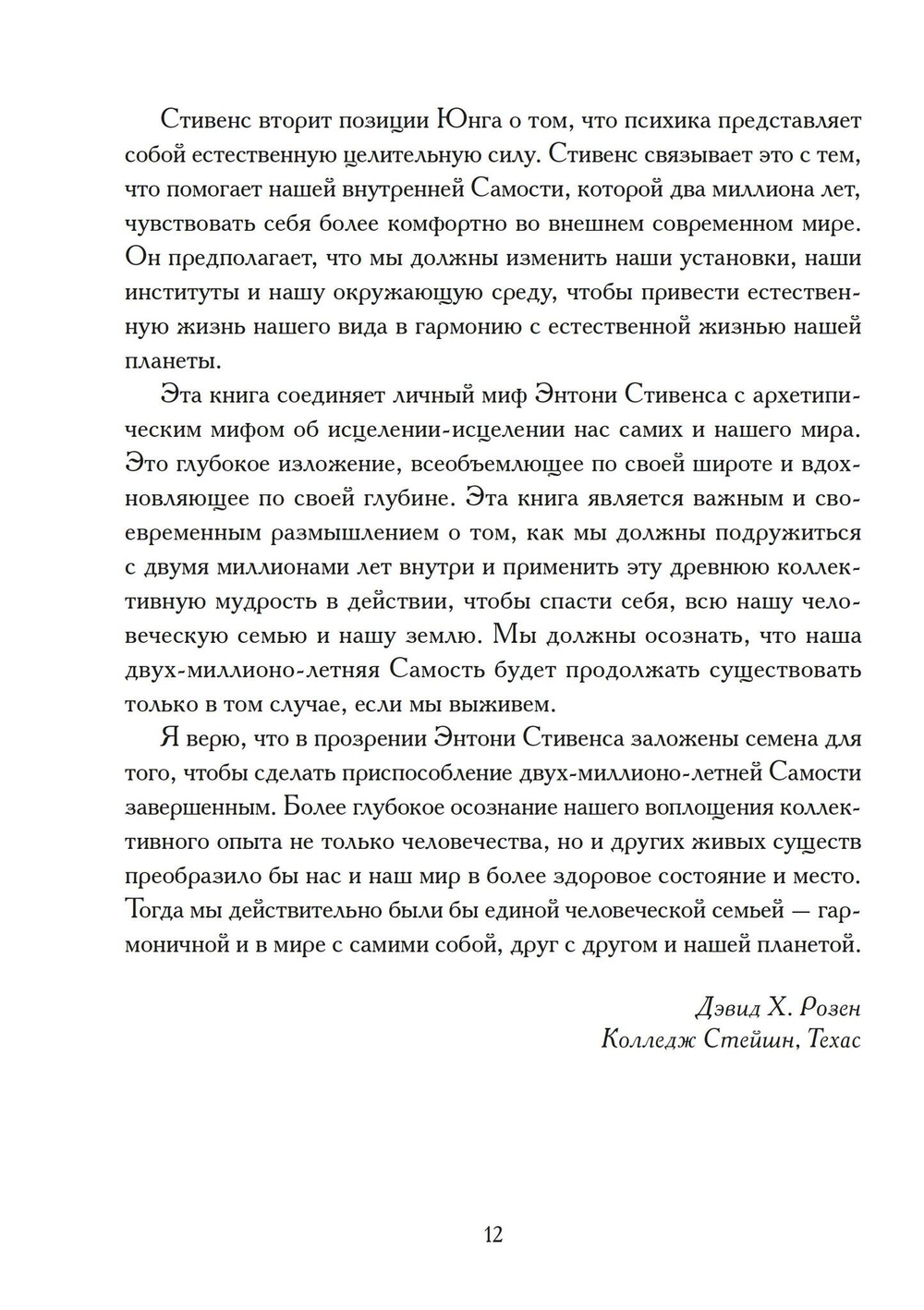 Стивенс вторит позиции Юнга о том, что психика представляет собой естественную целительную силу. Стивенс связывает это с тем, что помогает нашей внутренней Самости, которой два миллиона лет, чувствовать себя более комфортно во внешнем современном мире. Он предполагает, что мы должны изменить наши установки, наши институты и нашу окружающую среду, чтобы привести естественную жизнь нашего вида в гармонию с естественной жизнью нашей планеты.

Эта книга соединяет личный миф Энтони Стивенса с архетипическим мифом об исцелении-исцелении нас самих и нашего мира. Это глубокое изложение, всеобъемлющее по своей широте и вдохновляющее по своей глубине. Эта книга является важным и своевременным размышлением о том, как мы должны подружиться с двумя миллионами лет внутри и применить эту древнюю коллективную мудрость в действии, чтобы спасти себя, всю нашу человеческую семью и нашу землю. Мы должны осознать, что наша двух-миллионо-летняя Самость будет продолжать существовать только в том случае, если мы выживем.

Я верю, что в прозрении Энтони Стивенса заложены семена для того, чтобы сделать приспособление двух-миллионо-летней Самости завершенным. Более глубокое осознание нашего воплощения коллективного опыта не только человечества, но и других живых существ преобразило бы нас и наш мир в более здоровое состояние и место. Тогда мы действительно были бы единой человеческой семьей — гармоничной и в мире с самими собой, друг с другом и нашей планетой.

Дэвид Х. Розен
Колледж Стейшн, Техас

12